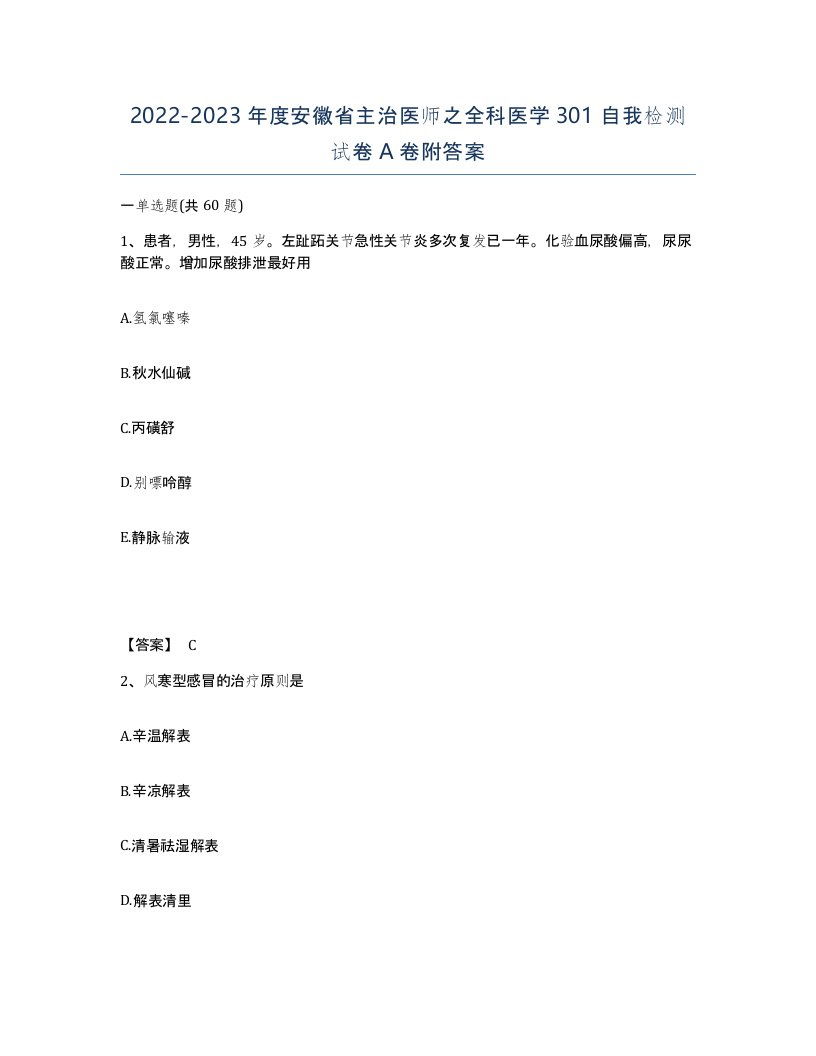 2022-2023 年度安徽省主治医师之全科医学 301 自我检测试卷 A 卷附答案

一单选题(共 60 题)

1、患者，男性，45 岁。左趾跖关节急性关节炎多次复发已一年。化验血尿酸偏高，尿尿酸正常。增加尿酸排泄最好用

A.氢氯噻嗪

B.秋水仙碱

C.丙磺舒

D.别嘌呤醇

E.静脉输液

【答案】 C

2、风寒型感冒的治疗原则是

A.辛温解表

B.辛凉解表

C.清暑祛湿解表

D.解表清里